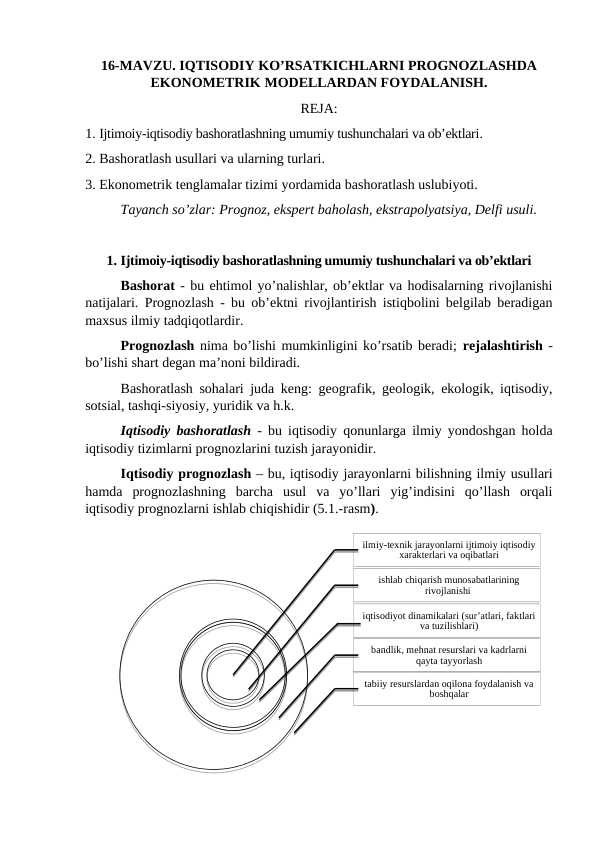 16-MAVZU. IQTISODIY KO’RSATKICHLARNI PROGNOZLASHDA EKONOMETRIK MODELLARDAN FOYDALANISH.

REJA:

1. Ijtimoiy-iqtisodiy bashoratlashning umumiy tushunchalari va ob’ektlari.

2. Bashoratlash usullari va ularning turlari.

3. Ekonometrik tenglamalar tizimi yordamida bashoratlash uslubiyoti.

Tayanch so’zlar: Prognoz, ekspert baholash, ekstrapolyatsiya, Delfi usuli.

1. Ijtimoiy-iqtisodiy bashoratlashning umumiy tushunchalari va ob’ektlari

Bashorat - bu ehtimol yo’nalishlar, ob’ektlar va hodisalarning rivojlanishi natijalari. Prognozlash - bu ob’ektni rivojlantirish istiqbolini belgilab beradigan maxsus ilmiy tadqiqotlardir.

Prognozlash nima bo’lishi mumkinligini ko’rsatib beradi; rejalashtirish - bo’lishi shart degan ma’noni bildiradi.

Bashoratlash sohalari juda keng: geografik, geologik, ekologik, iqtisodiy, sotsial, tashqi-siyosiy, yuridik va h.k.

Iqtisodiy bashoratlash - bu iqtisodiy qonunlarga ilmiy yondoshgan holda iqtisodiy tizimlarni prognozlarini tuzish jarayonidir.

Iqtisodiy prognozlash – bu, iqtisodiy jarayonlarni bilishning ilmiy usullari hamda prognozlashning barcha usul va yo’llari yig’indisini qo’llash orqali iqtisodiy prognozlarni ishlab chiqishidir (5.1.-rasm).

ilmiy-texnik jarayonlarni ijtimoiy iqtisodiy xarakterlari va oqibatlari

ishlab chiqarish munosabatlarining rivojlanishi

iqtisodiyot dinamikalari (sur’atlari, faktlari va tuzilishlari)

bandlik, mehnat resurslari va kadrlarni qayta tayyorlash

tabiiy resurslardan oqilona foydalanish va boshqalar